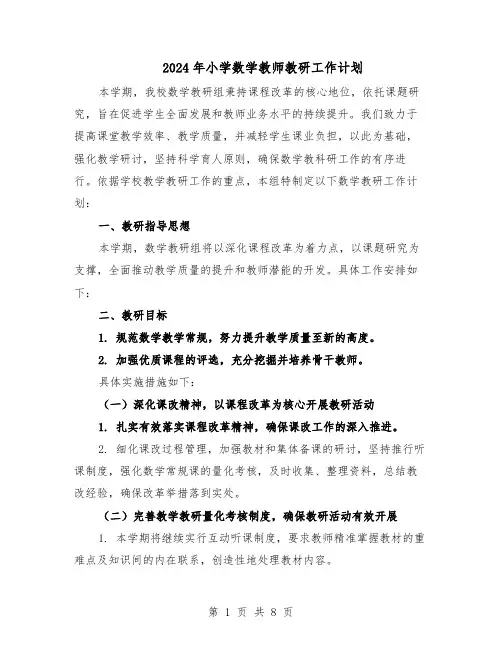 2024年小学数学教师教研工作计划

本学期，我校数学教研组秉持课程改革的核心地位，依托课题研究，旨在促进学生全面发展和教师业务水平的持续提升。我们致力于提高课堂教学效率、教学质量，并减轻学生课业负担，以此为基础，强化教学研讨，坚持科学育人原则，确保数学教科研工作的有序进行。依据学校教学教研工作的重点，本组特制定以下数学教研工作计划：

一、教研指导思想

本学期，数学教研组将以深化课程改革为着力点，以课题研究为支撑，全面推动教学质量的提升和教师潜能的开发。具体工作安排如下：

二、教研目标

1. 规范数学教学常规，努力提升教学质量至新的高度。

2. 加强优质课程的评选，充分挖掘并培养骨干教师。

具体实施措施如下：

（一）深化课改精神，以课程改革为核心开展教研活动

1. 扎实有效落实课程改革精神，确保课改工作的深入推进。

2. 细化课改过程管理，加强教材和集体备课的研讨，坚持推行听课制度，强化数学常规课的量化考核，及时收集、整理资料，总结教改经验，确保改革举措落到实处。

（二）完善教学教研量化考核制度，确保教研活动有效开展

1. 本学期将继续实行互动听课制度，要求教师精准掌握教材的重难点及知识间的内在联系，创造性地处理教材内容。

第 1 页 共 8 页